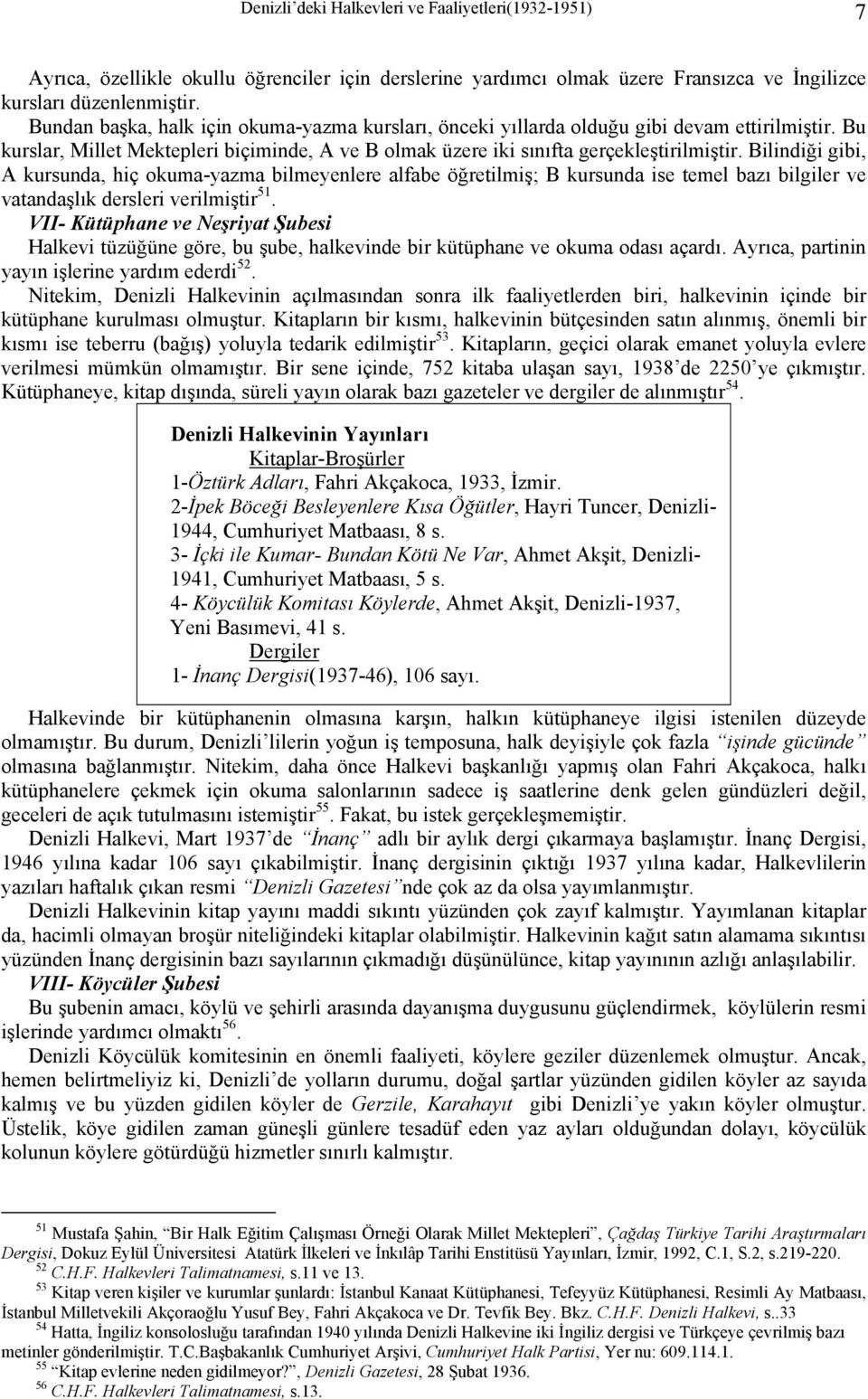 Denizli'deki Halkevleri ve Faaliyetleri(1932-1951) 7

Ayrıca, özellikle okullu öğrenciler için derslerine yardımcı olmak üzere Fransızca ve İngilizce kursları düzenlenmiştir.

Bundan başka, halk için okuma-yazma kursları, önceki yıllarda olduğu gibi devam ettirilmiştir. Bu kurslar, Millet Mektepleri biçiminde, A ve B olmak üzere iki sınıfta gerçekleştirilmiştir. Bilindiği gibi, A kursunda, hiç okuma-yazma bilmeyenlere alfabe öğretilmiş; B kursunda ise temel bazı bilgiler ve vatandaşlık dersleri verilmiştir$^{51}$.

VII- Kütüphane ve Neşriyat Şubesi

Halkevi tüzüğüne göre, bu şube, halkevinde bir kütüphane ve okuma odası açardı. Ayrıca, partinin yayın işlerine yardım ederdi$^{52}$.

Nitekim, Denizli Halkevinin açılmasından sonra ilk faaliyetlerden biri, halkevinin içinde bir kütüphane kurulması olmuştur. Kitapların bir kısmı, halkevinin bütçesinden satın alınmış, önemli bir kısmı ise teberru (bağış) yoluyla tedarik edilmiştir$^{53}$. Kitapların, geçici olarak emanet yoluyla evlere verilmesi mümkün olmamıştır. Bir sene içinde, 752 kitaba ulaşan sayı, 1938'de 2250'ye çıkmıştır. Kütüphaneye, kitap dışında, süreli yayın olarak bazı gazeteler ve dergiler de alınmıştır$^{54}$.

Denizli Halkevinin Yayınları
Kitaplar-Broşürler
1-Öztürk Adları, Fahri Akçakoca, 1933, İzmir.
2-İpek Böceği Besleyenlere Kısa Öğütler, Hayri Tuncer, Denizli-1944, Cumhuriyet Matbaası, 8 s.
3- İçki ile Kumar- Bundan Kötü Ne Var, Ahmet Akşit, Denizli-1941, Cumhuriyet Matbaası, 5 s.
4- Köycülük Komitası Köylerde, Ahmet Akşit, Denizli-1937, Yeni Basımevi, 41 s.
Dergiler
1- İnanç Dergisi(1937-46), 106 sayı.

Halkevinde bir kütüphanenin olmasına karşın, halkın kütüphaneye ilgisi istenilen düzeyde olmamıştır. Bu durum, Denizli'lilerin yoğun iş temposuna, halk deyişiyle çok fazla "işinde gücünde" olmasına bağlanmıştır. Nitekim, daha önce Halkevi başkanlığı yapmış olan Fahri Akçakoca, halkı kütüphanelere çekmek için okuma salonlarının sadece iş saatlerine denk gelen gündüzleri değil, geceleri de açık tutulmasını istemiştir$^{55}$. Fakat, bu istek gerçekleşmemiştir.

Denizli Halkevi, Mart 1937'de "İnanç" adlı bir aylık dergi çıkarmaya başlamıştır. İnanç Dergisi, 1946 yılına kadar 106 sayı çıkabilmiştir. İnanç dergisinin çıktığı 1937 yılına kadar, Halkevlilerin yazıları haftalık çıkan resmi "Denizli Gazetesi"nde çok az da olsa yayımlanmıştır.

Denizli Halkevinin kitap yayını maddi sıkıntı yüzünden çok zayıf kalmıştır. Yayımlanan kitaplar da, hacimli olmayan broşür niteliğindeki kitaplar olabilmiştir. Halkevinin kağıt satın alamama sıkıntısı yüzünden İnanç dergisinin bazı sayılarının çıkmadığı düşünülünce, kitap yayınının azlığı anlaşılabilir.

VIII- Köycüler Şubesi

Bu şubenin amacı, köylü ve şehirli arasında dayanışma duygusunu güçlendirmek, köylülerin resmi işlerinde yardımcı olmaktı$^{56}$.

Denizli Köycülük komitesinin en önemli faaliyeti, köylere geziler düzenlemek olmuştur. Ancak, hemen belirtmeliyiz ki, Denizli'de yolların durumu, doğal şartlar yüzünden gidilen köyler az sayıda kalmış ve bu yüzden gidilen köyler de Gerzile, Karahayıt gibi Denizli'ye yakın köyler olmuştur. Üstelik, köye gidilen zaman güneşli günlere tesadüf eden yaz ayları olduğundan dolayı, köycülük kolunun köylere götürdüğü hizmetler sınırlı kalmıştır.

$^{51}$ Mustafa Şahin, "Bir Halk Eğitim Çalışması Örneği Olarak Millet Mektepleri", Çağdaş Türkiye Tarihi Araştırmaları Dergisi, Dokuz Eylül Üniversitesi Atatürk İlkeleri ve İnkılâp Tarihi Enstitüsü Yayınları, İzmir, 1992, C.1, S.2, s.219-220.
$^{52}$ C.H.F. Halkevleri Talimatnamesi, s.11 ve 13.
$^{53}$ Kitap veren kişiler ve kurumlar şunlardı: İstanbul Kanaat Kütüphanesi, Tefeyyüz Kütüphanesi, Resimli Ay Matbaası, İstanbul Milletvekili Akçoraoğlu Yusuf Bey, Fahri Akçakoca ve Dr. Tevfik Bey. Bkz. C.H.F. Denizli Halkevi, s..33
$^{54}$ Hatta, İngiliz konsolosluğu tarafından 1940 yılında Denizli Halkevine iki İngiliz dergisi ve Türkçeye çevrilmiş bazı metinler gönderilmiştir. T.C.Başbakanlık Cumhuriyet Arşivi, Cumhuriyet Halk Partisi, Yer nu: 609.114.1.
$^{55}$ "Kitap evlerine neden gidilmeyor?", Denizli Gazetesi, 28 Şubat 1936.
$^{56}$ C.H.F. Halkevleri Talimatnamesi, s.13.